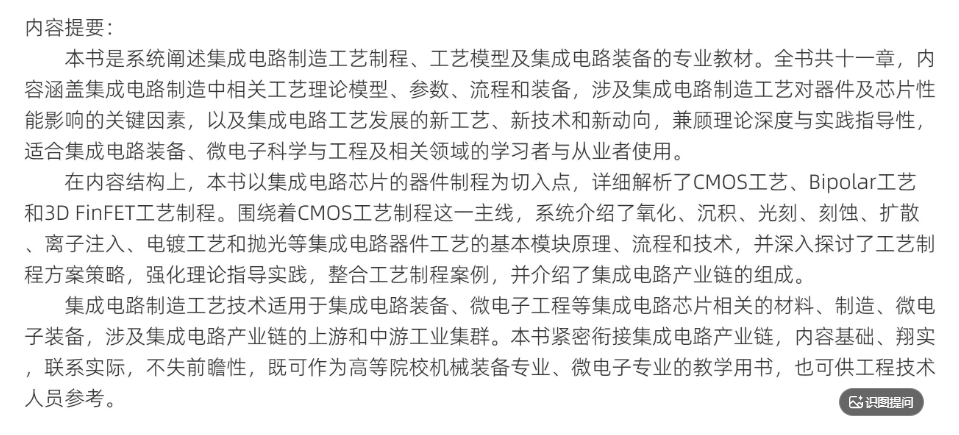 内容提要：

本书是系统阐述集成电路制造工艺制程、工艺模型及集成电路装备的专业教材。全书共十一章，内容涵盖集成电路制造中相关工艺理论模型、参数、流程和装备，涉及集成电路制造工艺对器件及芯片性能影响的关键因素，以及集成电路工艺发展的新工艺、新技术和新动向，兼顾理论深度与实践指导性，适合集成电路装备、微电子科学与工程及相关领域的学习者与从业者使用。

在内容结构上，本书以集成电路芯片的器件制程为切入点，详细解析了CMOS工艺、Bipolar工艺和3D FinFET工艺制程。围绕着CMOS工艺制程这一主线，系统介绍了氧化、沉积、光刻、刻蚀、扩散、离子注入、电镀工艺和抛光等集成电路器件工艺的基本模块原理、流程和技术，并深入探讨了工艺制程方案策略，强化理论指导实践，整合工艺制程案例，并介绍了集成电路产业链的组成。

集成电路制造工艺技术适用于集成电路装备、微电子工程等集成电路芯片相关的材料、制造、微电子装备，涉及集成电路产业链的上游和中游工业集群。本书紧密衔接集成电路产业链，内容基础、翔实，联系实际，不失前瞻性，既可作为高等院校机械装备专业、微电子专业的教学用书，也可供工程技术人员参考。

识图提问